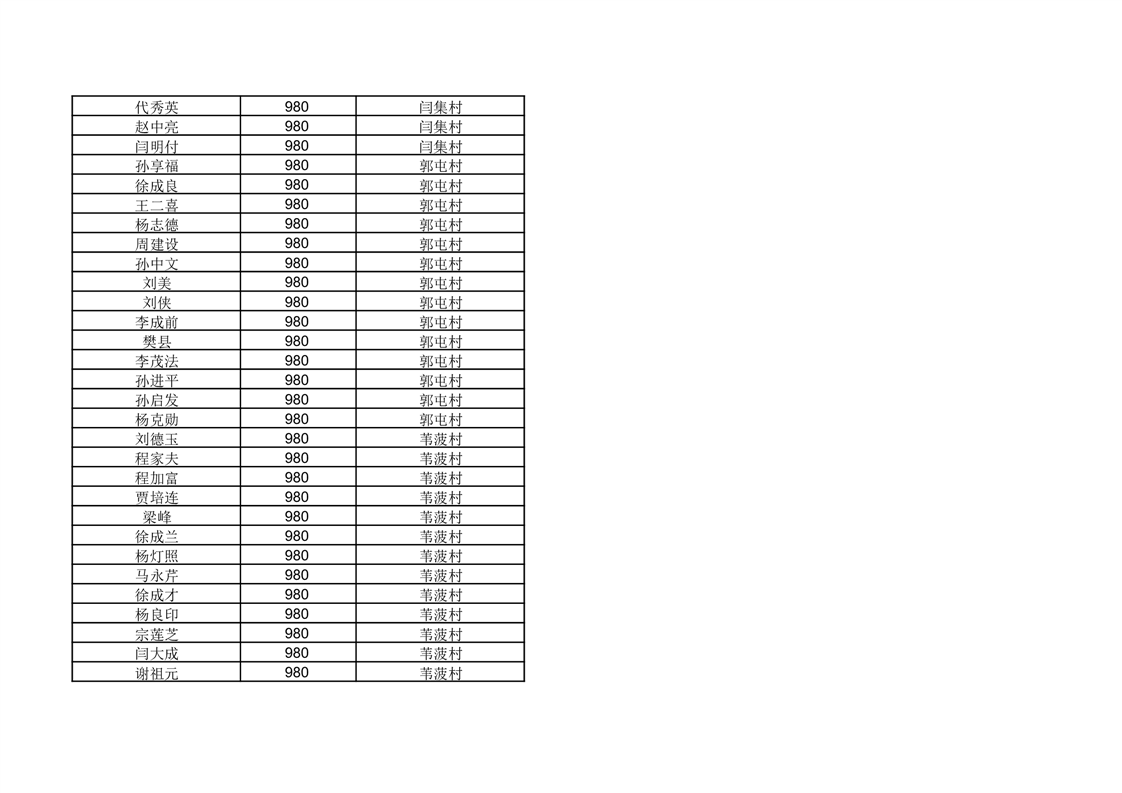 | 代秀英 | 980 | 闫集村 |
|---|---|---|
| 赵中亮 | 980 | 闫集村 |
| 闫明付 | 980 | 闫集村 |
| 孙享福 | 980 | 郭屯村 |
| 徐成良 | 980 | 郭屯村 |
| 王二喜 | 980 | 郭屯村 |
| 杨志德 | 980 | 郭屯村 |
| 周建设 | 980 | 郭屯村 |
| 孙中文 | 980 | 郭屯村 |
| 刘美 | 980 | 郭屯村 |
| 刘侠 | 980 | 郭屯村 |
| 李成前 | 980 | 郭屯村 |
| 樊县 | 980 | 郭屯村 |
| 李茂法 | 980 | 郭屯村 |
| 孙进平 | 980 | 郭屯村 |
| 孙启发 | 980 | 郭屯村 |
| 杨克勋 | 980 | 郭屯村 |
| 刘德玉 | 980 | 苇菠村 |
| 程家夫 | 980 | 苇菠村 |
| 程加富 | 980 | 苇菠村 |
| 贾培连 | 980 | 苇菠村 |
| 梁峰 | 980 | 苇菠村 |
| 徐成兰 | 980 | 苇菠村 |
| 杨灯照 | 980 | 苇菠村 |
| 马永芹 | 980 | 苇菠村 |
| 徐成才 | 980 | 苇菠村 |
| 杨良印 | 980 | 苇菠村 |
| 宗莲芝 | 980 | 苇菠村 |
| 闫大成 | 980 | 苇菠村 |
| 谢祖元 | 980 | 苇菠村 |